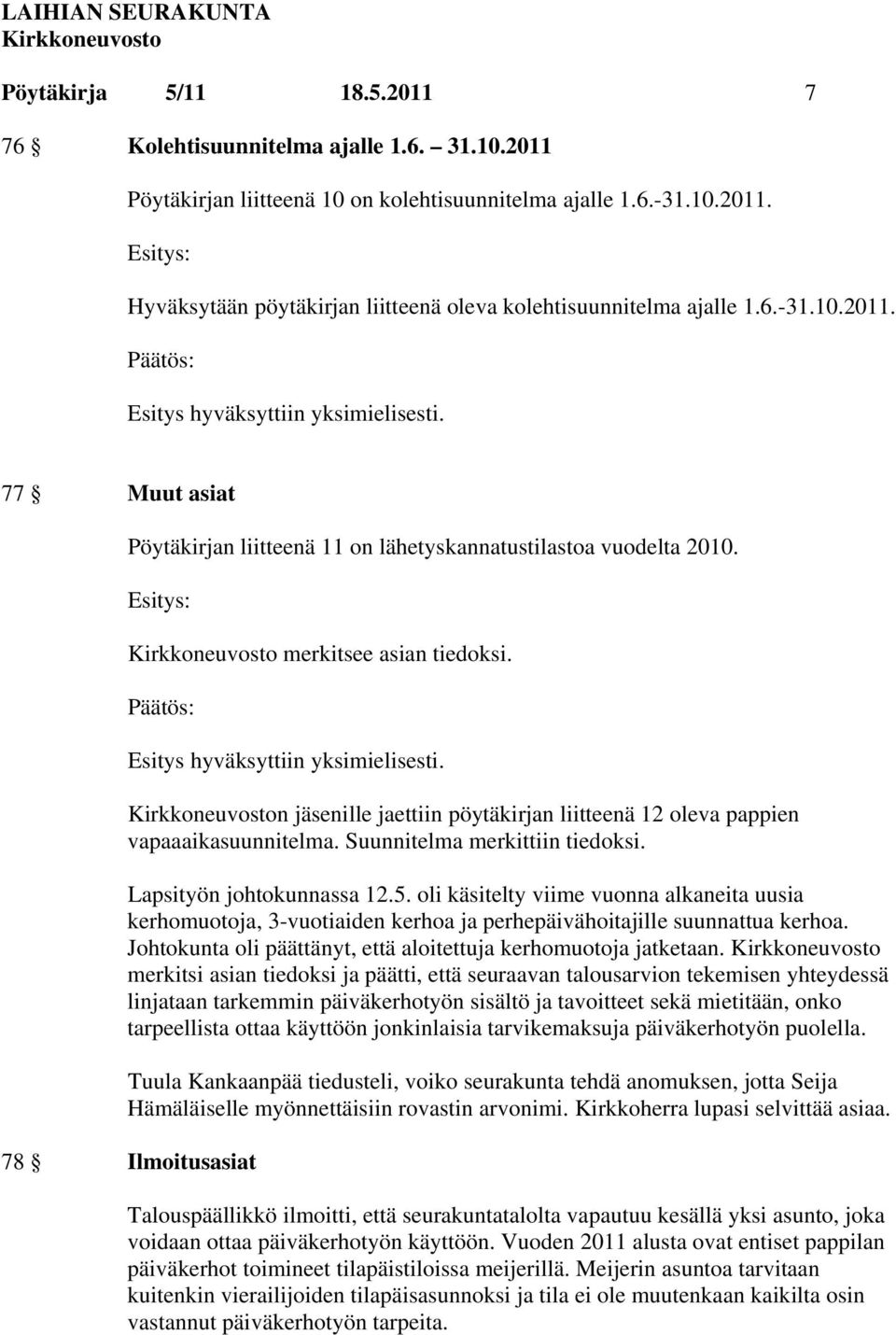 LAIHIAN SEURAKUNTA
Kirkkoneuvosto

Pöytäkirja 5/11 18.5.2011 7

76 § Kolehtisuunnitelma ajalle 1.6. – 31.10.2011

Pöytäkirjan liitteenä 10 on kolehtisuunnitelma ajalle 1.6.-31.10.2011.

Esitys:

Hyväksytään pöytäkirjan liitteenä oleva kolehtisuunnitelma ajalle 1.6.-31.10.2011.

Päätös:

Esitys hyväksyttiin yksimielisesti.

77 § Muut asiat

Pöytäkirjan liitteenä 11 on lähetyskannatustilastoa vuodelta 2010.

Esitys:

Kirkkoneuvosto merkitsee asian tiedoksi.

Päätös:

Esitys hyväksyttiin yksimielisesti.

Kirkkoneuvoston jäsenille jaettiin pöytäkirjan liitteenä 12 oleva pappien vapaaaikasuunnitelma. Suunnitelma merkittiin tiedoksi.

Lapsityön johtokunnassa 12.5. oli käsitelty viime vuonna alkaneita uusia kerhomuotoja, 3-vuotiaiden kerhoa ja perhepäivähoitajille suunnattua kerhoa. Johtokunta oli päättänyt, että aloitettuja kerhomuotoja jatketaan. Kirkkoneuvosto merkitsi asian tiedoksi ja päätti, että seuraavan talousarvion tekemisen yhteydessä linjataan tarkemmin päiväkerhotyön sisältö ja tavoitteet sekä mietitään, onko tarpeellista ottaa käyttöön jonkinlaisia tarvikemaksuja päiväkerhotyön puolella.

Tuula Kankaanpää tiedusteli, voiko seurakunta tehdä anomuksen, jotta Seija Hämäläiselle myönnettäisiin rovastin arvonimi. Kirkkoherra lupasi selvittää asiaa.

78 § Ilmoitusasiat

Talouspäällikkö ilmoitti, että seurakuntatalolta vapautuu kesällä yksi asunto, joka voidaan ottaa päiväkerhotyön käyttöön. Vuoden 2011 alusta ovat entiset pappilan päiväkerhot toimineet tilapäistiloissa meijerillä. Meijerin asuntoa tarvitaan kuitenkin vierailijoiden tilapäisasunnoksi ja tila ei ole muutenkaan kaikilta osin vastannut päiväkerhotyön tarpeita.